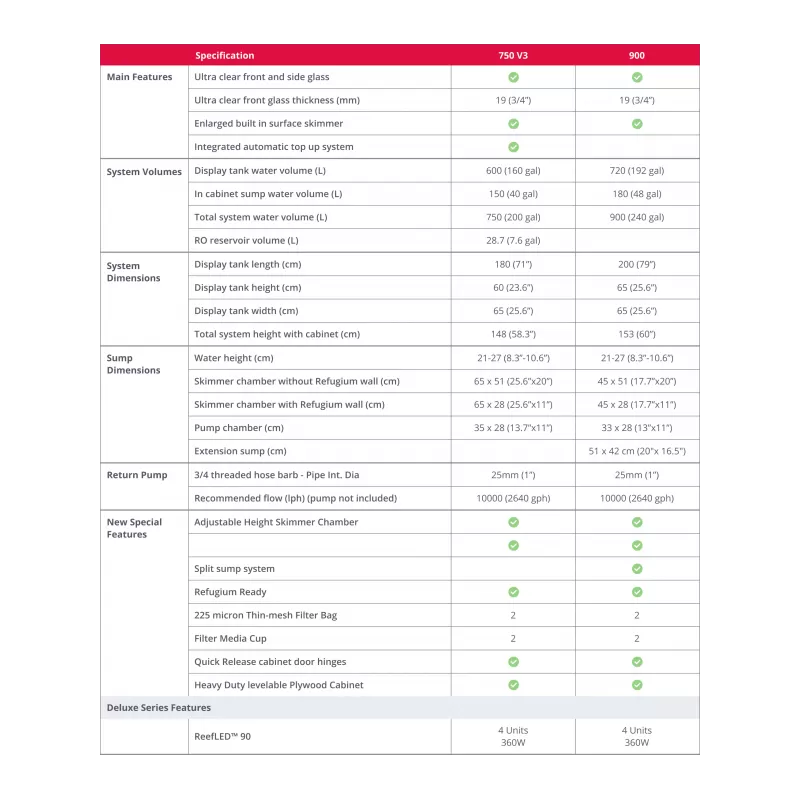 |  | Specification | 750 V3 | 900 |
|---|---|---|---|
| Main Features | Ultra clear front and side glass | ✓ | ✓ |
|  | Ultra clear front glass thickness (mm) | 19 (3/4") | 19 (3/4") |
|  | Enlarged built in surface skimmer | ✓ | ✓ |
|  | Integrated automatic top up system | ✓ |  |
| System Volumes | Display tank water volume (L) | 600 (160 gal) | 720 (192 gal) |
|  | In cabinet sump water volume (L) | 150 (40 gal) | 180 (48 gal) |
|  | Total system water volume (L) | 750 (200 gal) | 900 (240 gal) |
|  | RO reservoir volume (L) | 28.7 (7.6 gal) |  |
| System Dimensions | Display tank length (cm) | 180 (71") | 200 (79") |
|  | Display tank height (cm) | 60 (23.6") | 65 (25.6") |
|  | Display tank width (cm) | 65 (25.6") | 65 (25.6") |
|  | Total system height with cabinet (cm) | 148 (58.3") | 153 (60") |
| Sump Dimensions | Water height (cm) | 21-27 (8.3"-10.6") | 21-27 (8.3"-10.6") |
|  | Skimmer chamber without Refugium wall (cm) | 65 x 51 (25.6"x20") | 45 x 51 (17.7"x20") |
|  | Skimmer chamber with Refugium wall (cm) | 65 x 28 (25.6"x11") | 45 x 28 (17.7"x11") |
|  | Pump chamber (cm) | 35 x 28 (13.7"x11") | 33 x 28 (13"x11") |
|  | Extension sump (cm) |  | 51 x 42 cm (20"x 16.5") |
| Return Pump | 3/4 threaded hose barb - Pipe Int. Dia | 25mm (1") | 25mm (1") |
|  | Recommended flow (lph) (pump not included) | 10000 (2640 gph) | 10000 (2640 gph) |
| New Special Features | Adjustable Height Skimmer Chamber | ✓ | ✓ |
|  |  | ✓ | ✓ |
|  | Split sump system |  | ✓ |
|  | Refugium Ready | ✓ | ✓ |
|  | 225 micron Thin-mesh Filter Bag | 2 | 2 |
|  | Filter Media Cup | 2 | 2 |
|  | Quick Release cabinet door hinges | ✓ | ✓ |
|  | Heavy Duty levelable Plywood Cabinet | ✓ | ✓ |
| Deluxe Series Features |  |  |  |
|  | ReefLED™ 90 | 4 Units 360W | 4 Units 360W |